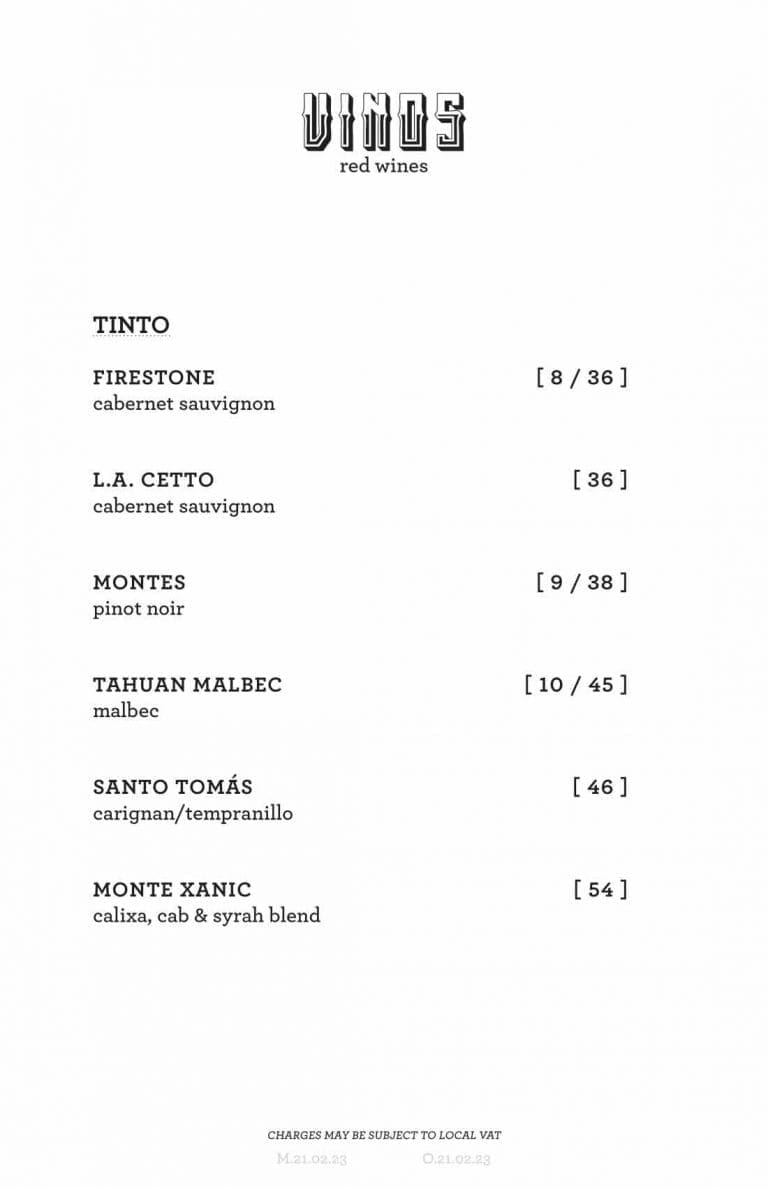 VINOS
red wines

TINTO

FIRESTONE [ 8 / 36 ]
cabernet sauvignon

L.A. CETTO [ 36 ]
cabernet sauvignon

MONTES [ 9 / 38 ]
pinot noir

TAHUAN MALBEC [ 10 / 45 ]
malbec

SANTO TOMÁS [ 46 ]
carignan/tempranillo

MONTE XANIC [ 54 ]
calixa, cab & syrah blend

CHARGES MAY BE SUBJECT TO LOCAL VAT

M.21.02.23 O.21.02.23